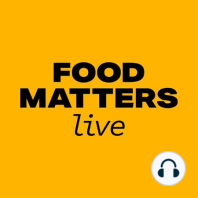 FOOD MATTERS live